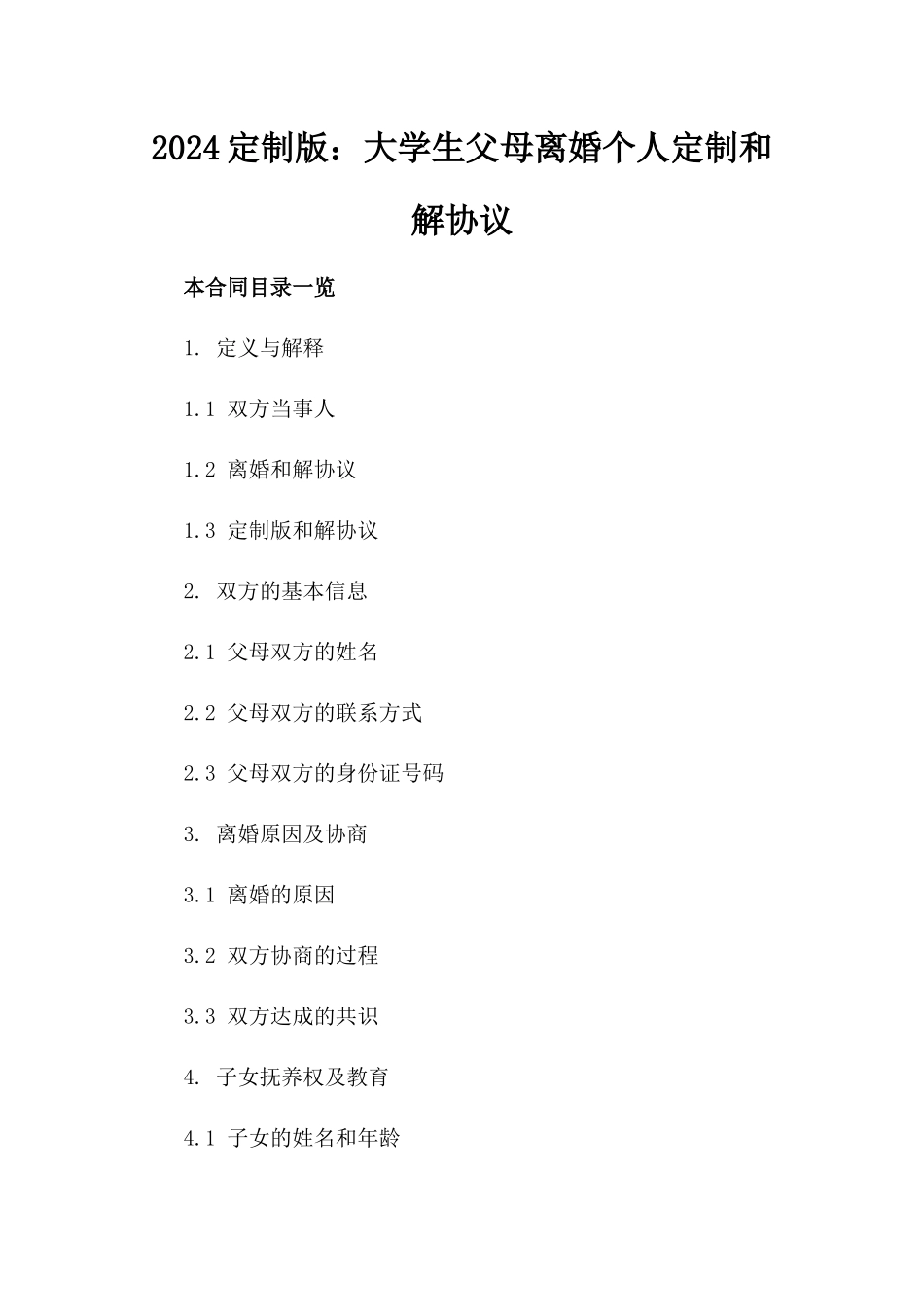 2024定制版：大学生父母离婚个人定制和解协议

本合同目录一览

1. 定义与解释

1.1 双方当事人

1.2 离婚和解协议

1.3 定制版和解协议

2. 双方的基本信息

2.1 父母双方的姓名

2.2 父母双方的联系方式

2.3 父母双方的身份证号码

3. 离婚原因及协商

3.1 离婚的原因

3.2 双方协商的过程

3.3 双方达成的共识

4. 子女抚养权及教育

4.1 子女的姓名和年龄